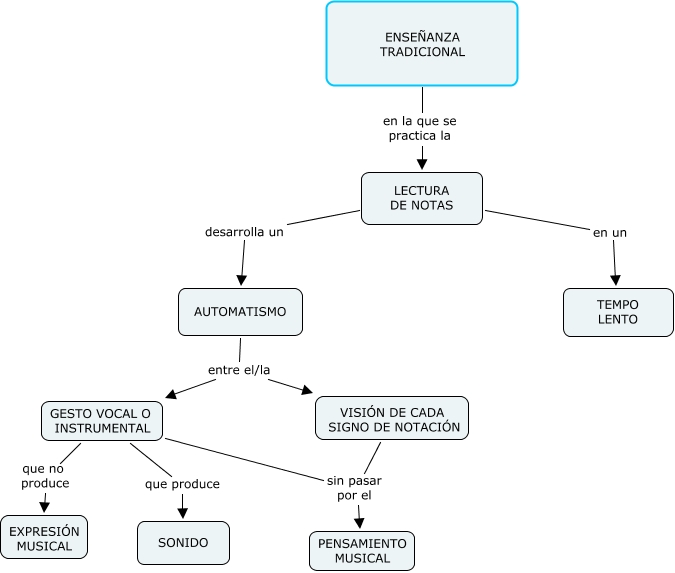 ENSEÑANZA TRADICIONAL

en la que se practica la

LECTURA DE NOTAS

desarrolla un

en un

AUTOMATISMO

TEMPO LENTO

entre el/la

GESTO VOCAL O INSTRUMENTAL

VISIÓN DE CADA SIGNO DE NOTACIÓN

que no produce

que produce

sin pasar por el

EXPRESIÓN MUSICAL

SONIDO

PENSAMIENTO MUSICAL